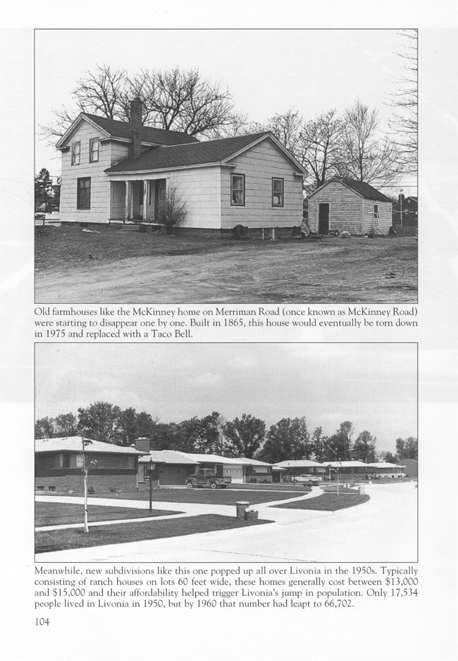 Old farmhouses like the McKinney home on Merriman Road (once known as McKinney Road) were starting to disappear one by one. Built in 1865, this house would eventually be torn down in 1975 and replaced with a Taco Bell.

Meanwhile, new subdivisions like this one popped up all over Livonia in the 1950s. Typically consisting of ranch houses on lots 60 feet wide, these homes generally cost between $13,000 and $15,000 and their affordability helped trigger Livonia's jump in population. Only 17,534 people lived in Livonia in 1950, but by 1960 that number had leapt to 66,702.

104